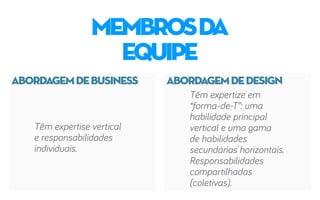 MEMBROS DA EQUIPE

ABORDAGEM DE BUSINESS

Têm expertise vertical e responsabilidades individuais.

ABORDAGEM DE DESIGN

Têm expertize em "forma-de-T": uma habilidade principal vertical e uma gama de habilidades secundárias horizontais. Responsabilidades compartilhadas (coletivas).